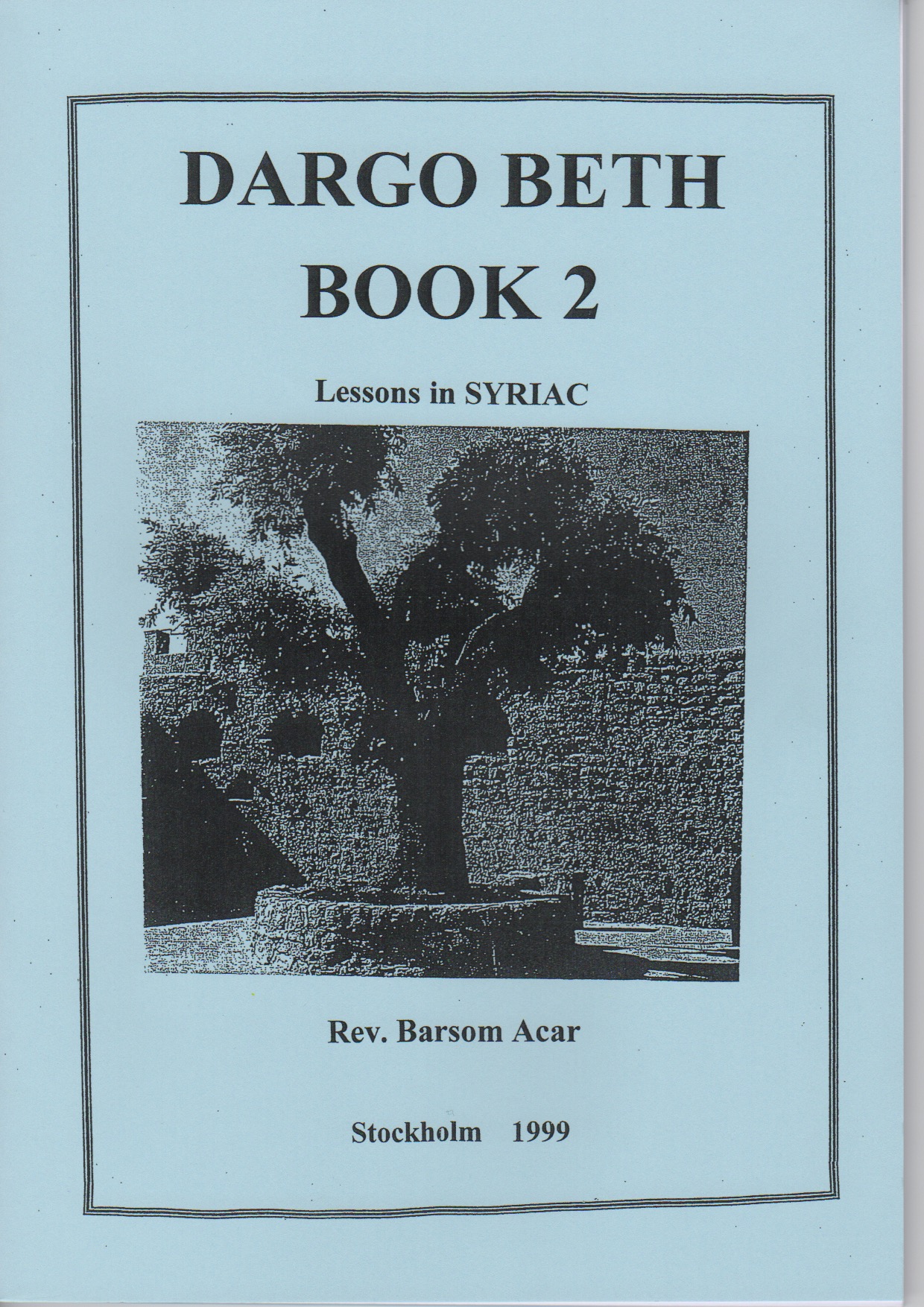 DARGO BETH
BOOK 2

Lessons in SYRIAC

Rev. Barsom Acar

Stockholm 1999